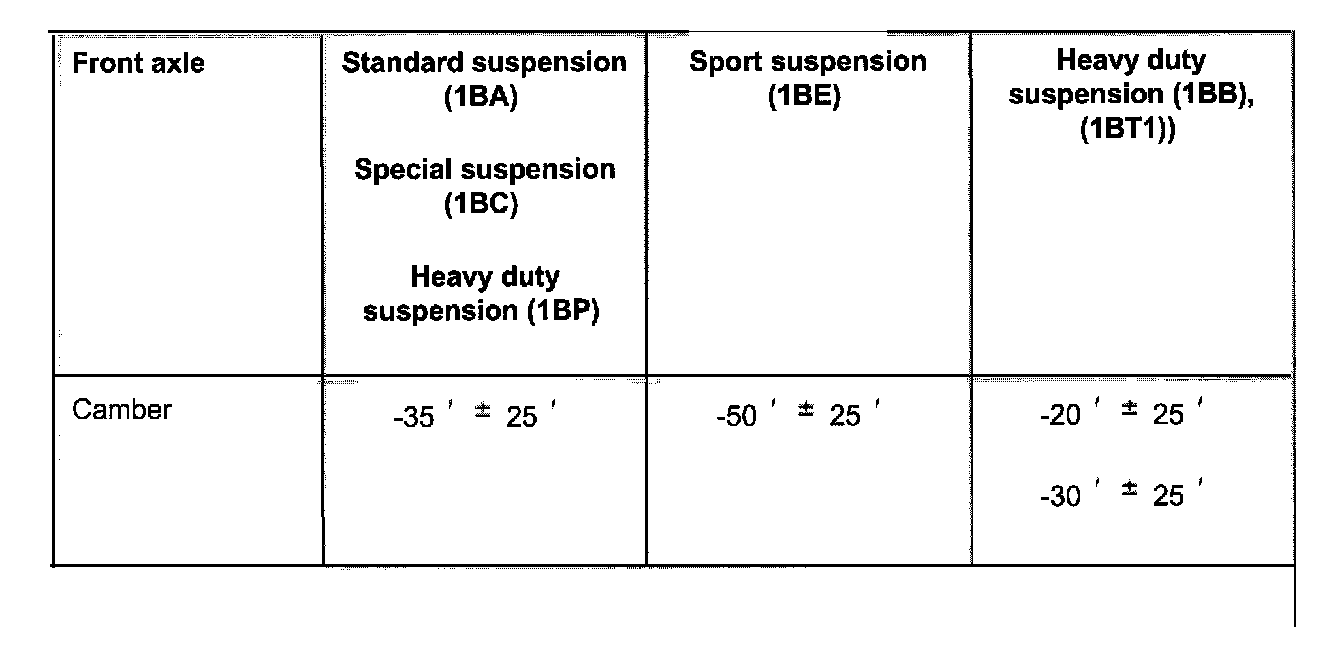 | Front axle | Standard suspension (1BA) Special suspension (1BC) Heavy duty suspension (1BP) | Sport suspension (1BE) | Heavy duty suspension (1BB), (1BT1)) |
|---|---|---|---|
| Camber | -35 ' ± 25 ' | -50 ' ± 25 ' | -20 ' ± 25 ' -30 ' ± 25 ' |